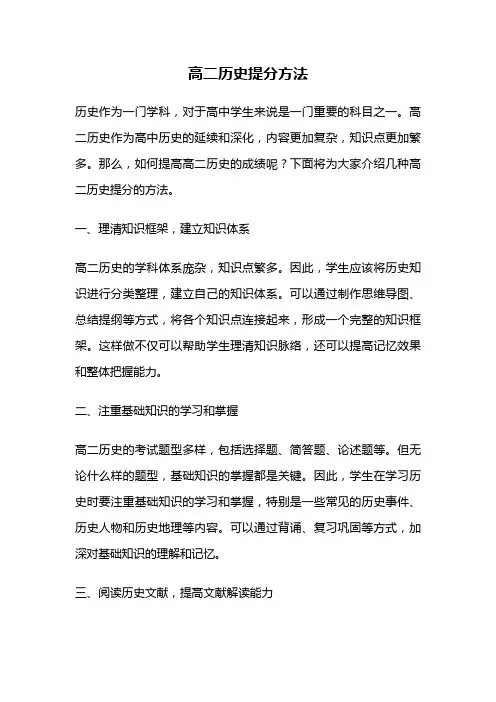 高二历史提分方法

历史作为一门学科，对于高中学生来说是一门重要的科目之一。高二历史作为高中历史的延续和深化，内容更加复杂，知识点更加繁多。那么，如何提高高二历史的成绩呢？下面将为大家介绍几种高二历史提分的方法。

一、理清知识框架，建立知识体系

高二历史的学科体系庞杂，知识点繁多。因此，学生应该将历史知识进行分类整理，建立自己的知识体系。可以通过制作思维导图、总结提纲等方式，将各个知识点连接起来，形成一个完整的知识框架。这样做不仅可以帮助学生理清知识脉络，还可以提高记忆效果和整体把握能力。

二、注重基础知识的学习和掌握

高二历史的考试题型多样，包括选择题、简答题、论述题等。但无论什么样的题型，基础知识的掌握都是关键。因此，学生在学习历史时要注重基础知识的学习和掌握，特别是一些常见的历史事件、历史人物和历史地理等内容。可以通过背诵、复习巩固等方式，加深对基础知识的理解和记忆。

三、阅读历史文献，提高文献解读能力